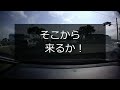 そこから
来るか！